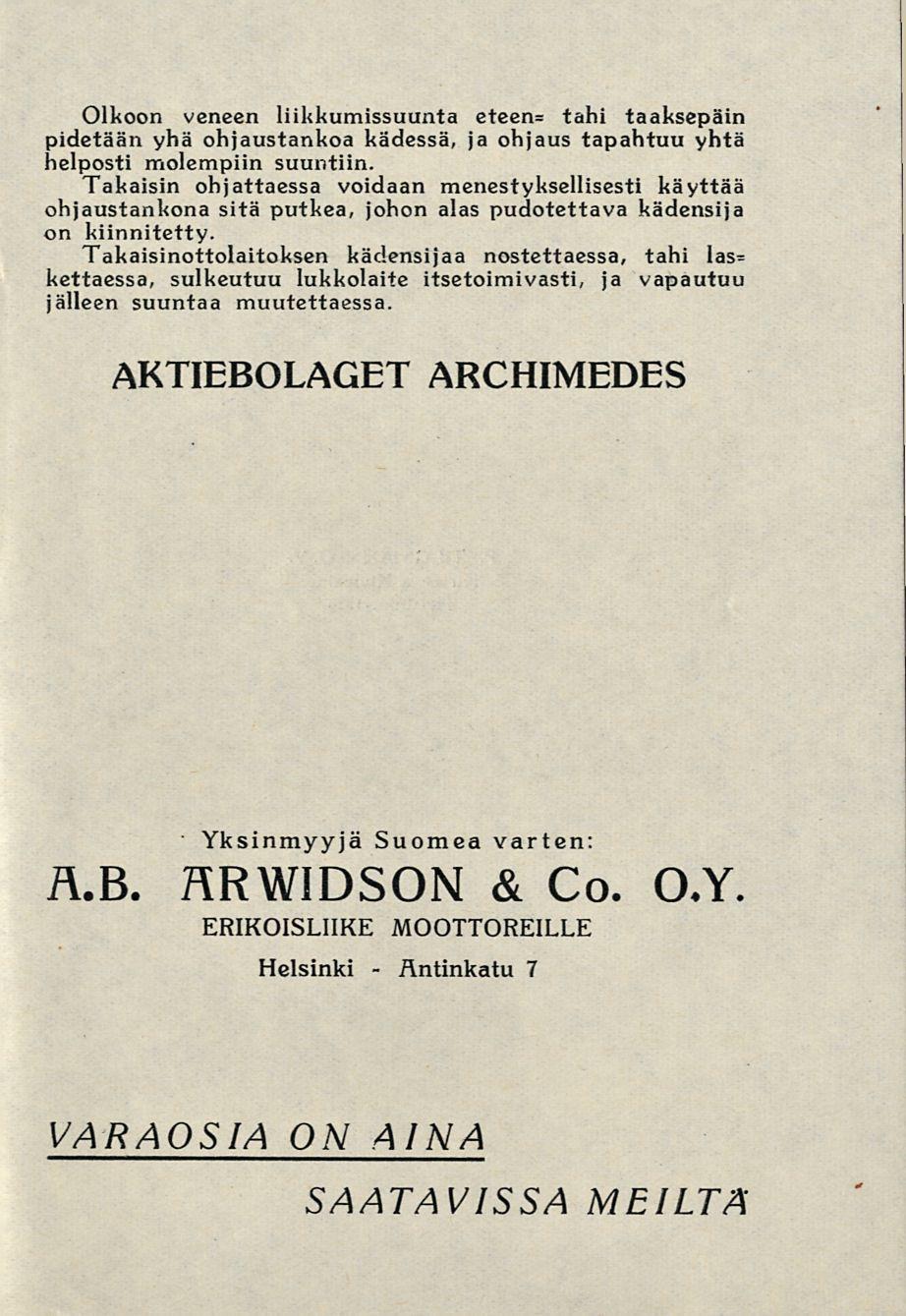 Olkoon veneen liikkumissuunta eteen= tahi taaksepäin pidetään yhä ohjaustankoa kädessä, ja ohjaus tapahtuu yhtä helposti molempiin suuntiin.
Takaisin ohjattaessa voidaan menestyksellisesti käyttää ohjaustankona sitä putkea, johon alas pudotettava kädensija on kiinnitetty.
Takaisinottolaitoksen kädensijaa nostettaessa, tahi laskettaessa, sulkeutuu lukkolaite itsetoimivasti, ja vapautuu jälleen suuntaa muutettaessa.

AKTIEBOLAGET ARCHIMEDES

Yksinmyyjä Suomea varten:

A.B. ARWIDSON & Co. O.Y.

ERIKOISLIIKE MOOTTOREILLE

Helsinki - Antinkatu 7

VARAOSIA ON AINA

SAATAVISSA MEILTÄ